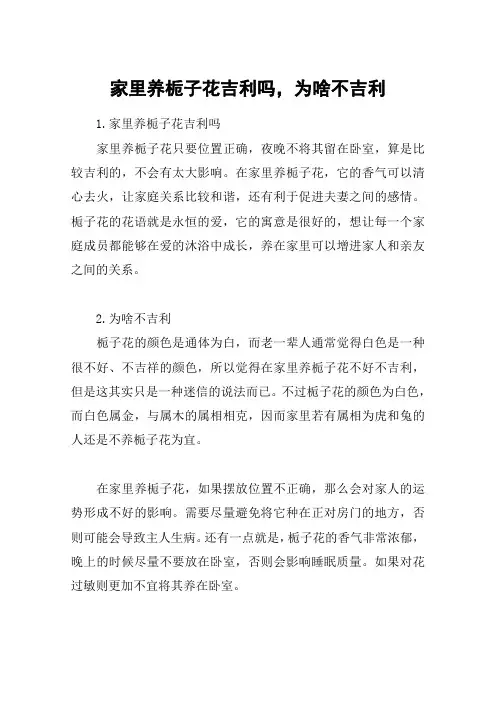 家里养栀子花吉利吗，为啥不吉利

1. 家里养栀子花吉利吗

家里养栀子花只要位置正确，夜晚不将其留在卧室，算是比较吉利的，不会有太大影响。在家里养栀子花，它的香气可以清心去火，让家庭关系比较和谐，还有利于促进夫妻之间的感情。栀子花的花语就是永恒的爱，它的寓意是很好的，想让每一个家庭成员都能够在爱的沐浴中成长，养在家里可以增进家人和亲友之间的关系。

2. 为啥不吉利

栀子花的颜色是通体为白，而老一辈人通常觉得白色是一种很不好、不吉祥的颜色，所以觉得在家里养栀子花不好不吉利，但是这其实只是一种迷信的说法而已。不过栀子花的颜色为白色，而白色属金，与属木的属相相克，因而家里若有属相为虎和兔的人还是不养栀子花为宜。

在家里养栀子花，如果摆放位置不正确，那么会对家人的运势形成不好的影响。需要尽量避免将它种在正对房门的地方，否则可能会导致主人生病。还有一点就是，栀子花的香气非常浓郁，晚上的时候尽量不要放在卧室，否则会影响睡眠质量。如果对花过敏则更加不宜将其养在卧室。